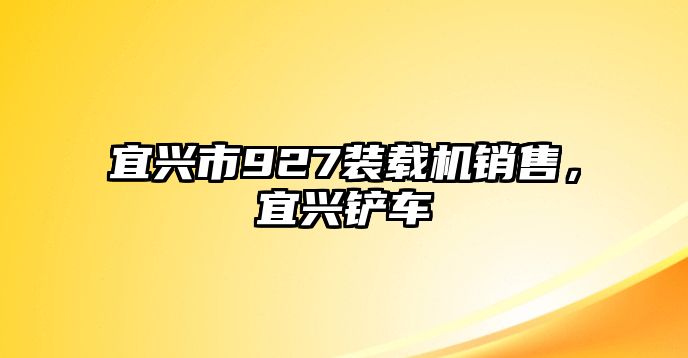 宜兴市927装载机销售，宜兴铲车